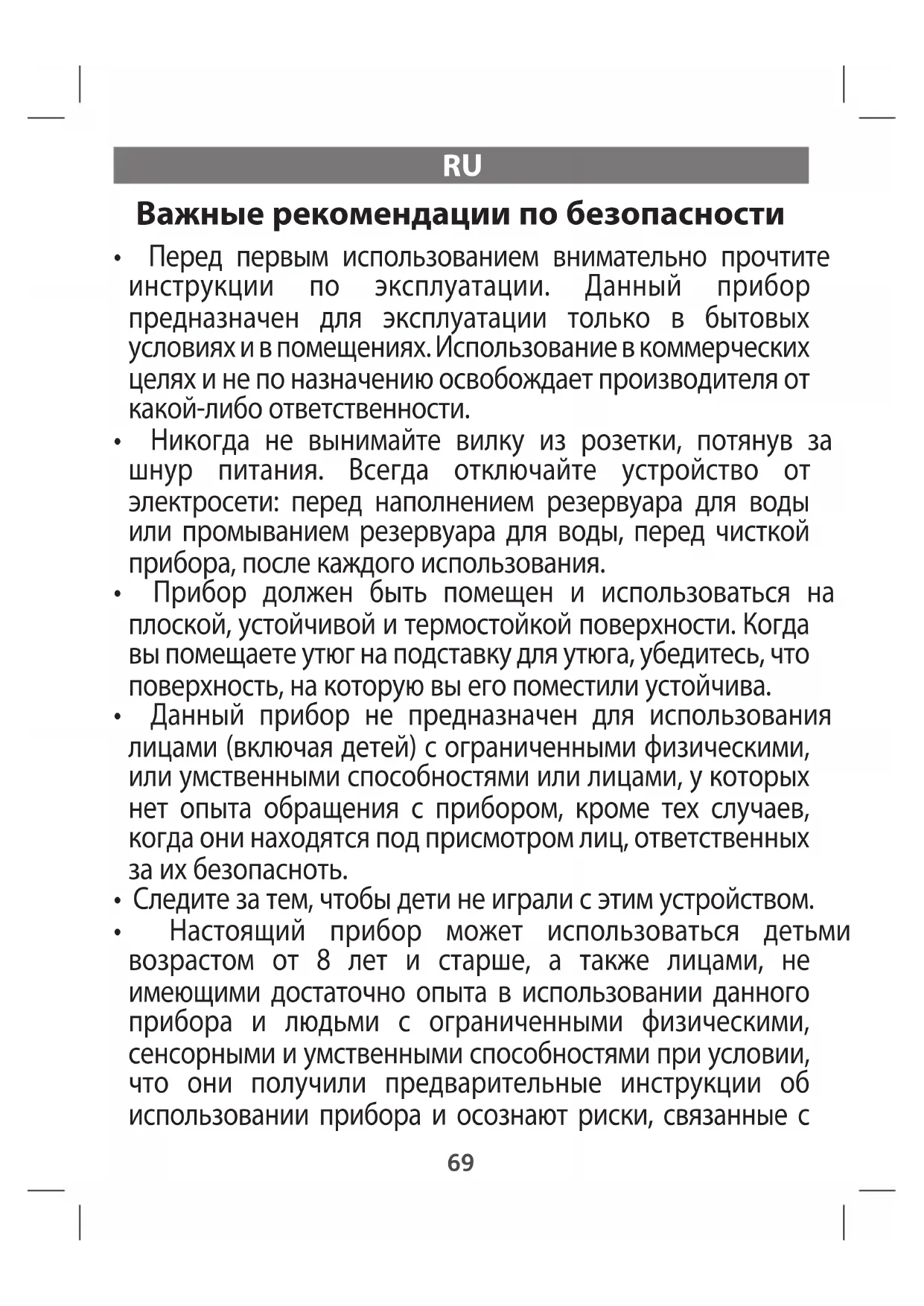 RU

Важные рекомендации по безопасности

• Перед первым использованием внимательно прочтите инструкции по эксплуатации. Данный прибор предназначен для эксплуатации только в бытовых условиях и в помещениях. Использование в коммерческих целях и не по назначению освобождает производителя от какой-либо ответственности.

• Никогда не вынимайте вилку из розетки, потянув за шнур питания. Всегда отключайте устройство от электросети: перед наполнением резервуара для воды или промыванием резервуара для воды, перед чисткой прибора, после каждого использования.

• Прибор должен быть помещен и использоваться на плоской, устойчивой и термостойкой поверхности. Когда вы помещаете утюг на подставку для утюга, убедитесь, что поверхность, на которую вы его поместили устойчива.

• Данный прибор не предназначен для использования лицами (включая детей) с ограниченными физическими, или умственными способностями или лицами, у которых нет опыта обращения с прибором, кроме тех случаев, когда они находятся под присмотром лиц, ответственных за их безопасноть.

• Следите за тем, чтобы дети не играли с этим устройством.

• Настоящий прибор может использоваться детьми возрастом от 8 лет и старше, а также лицами, не имеющими достаточно опыта в использовании данного прибора и людьми с ограниченными физическими, сенсорными и умственными способностями при условии, что они получили предварительные инструкции об использовании прибора и осознают риски, связанные с

69